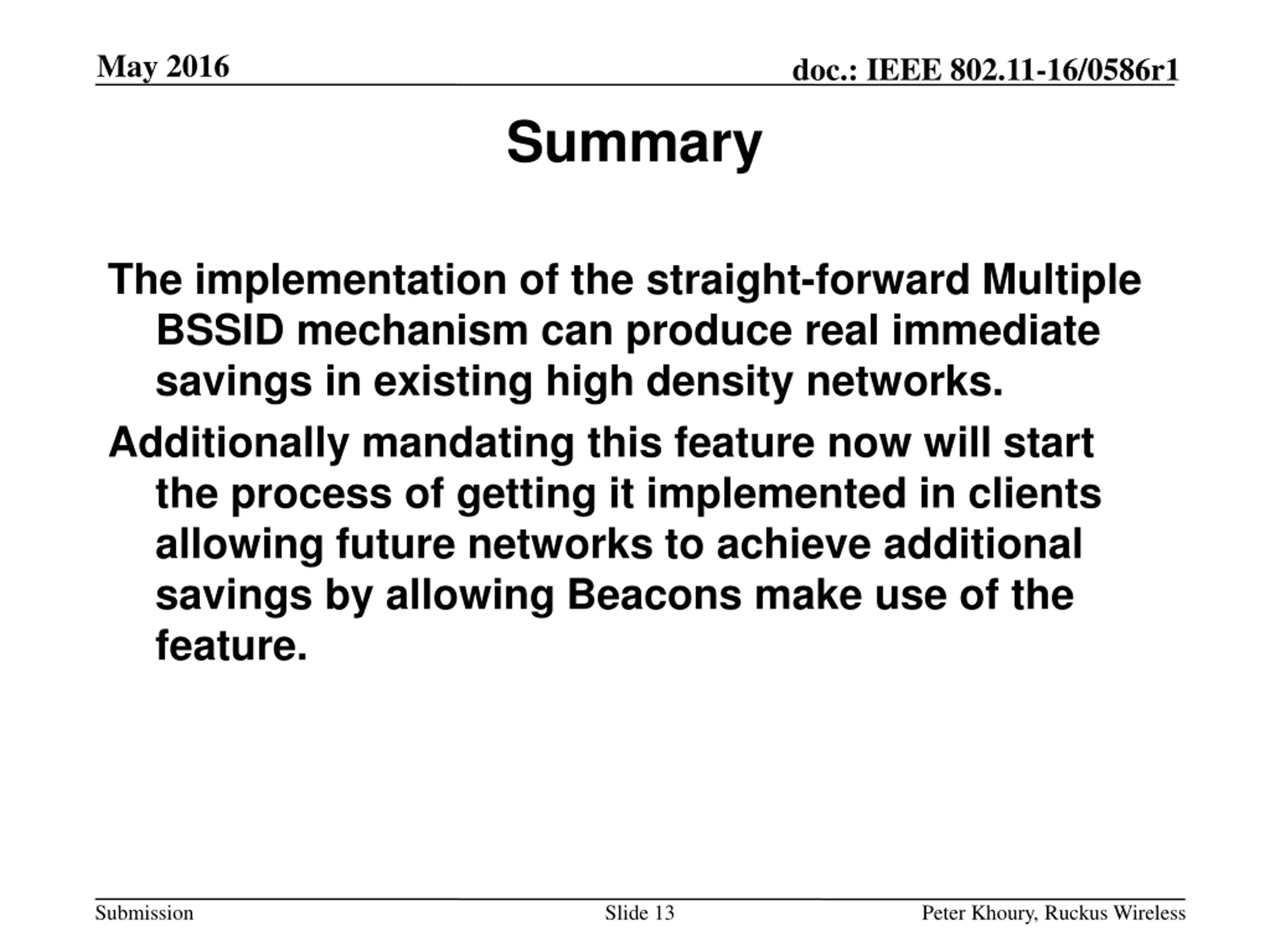 May 2016

doc.: IEEE 802.11-16/0586r1

Summary

The implementation of the straight-forward Multiple BSSID mechanism can produce real immediate savings in existing high density networks.

Additionally mandating this feature now will start the process of getting it implemented in clients allowing future networks to achieve additional savings by allowing Beacons make use of the feature.

Submission

Slide 13

Peter Khoury, Ruckus Wireless